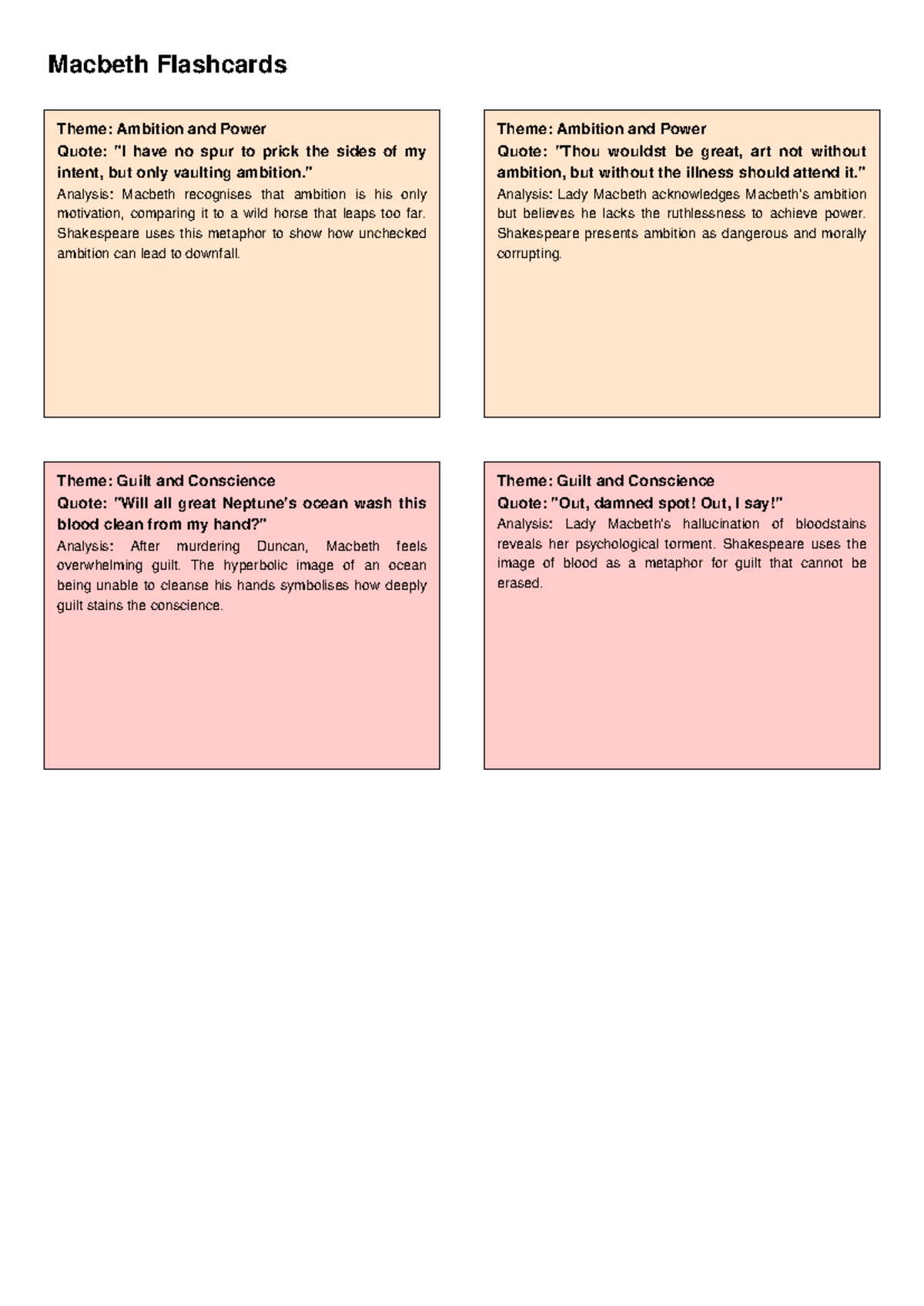 Macbeth Flashcards

Theme: Ambition and Power
Quote: "I have no spur to prick the sides of my intent, but only vaulting ambition."
Analysis: Macbeth recognises that ambition is his only motivation, comparing it to a wild horse that leaps too far. Shakespeare uses this metaphor to show how unchecked ambition can lead to downfall.

Theme: Ambition and Power
Quote: "Thou wouldst be great, art not without ambition, but without the illness should attend it."
Analysis: Lady Macbeth acknowledges Macbeth's ambition but believes he lacks the ruthlessness to achieve power. Shakespeare presents ambition as dangerous and morally corrupting.

Theme: Guilt and Conscience
Quote: "Will all great Neptune's ocean wash this blood clean from my hand?"
Analysis: After murdering Duncan, Macbeth feels overwhelming guilt. The hyperbolic image of an ocean being unable to cleanse his hands symbolises how deeply guilt stains the conscience.

Theme: Guilt and Conscience
Quote: "Out, damned spot! Out, I say!"
Analysis: Lady Macbeth's hallucination of bloodstains reveals her psychological torment. Shakespeare uses the image of blood as a metaphor for guilt that cannot be erased.